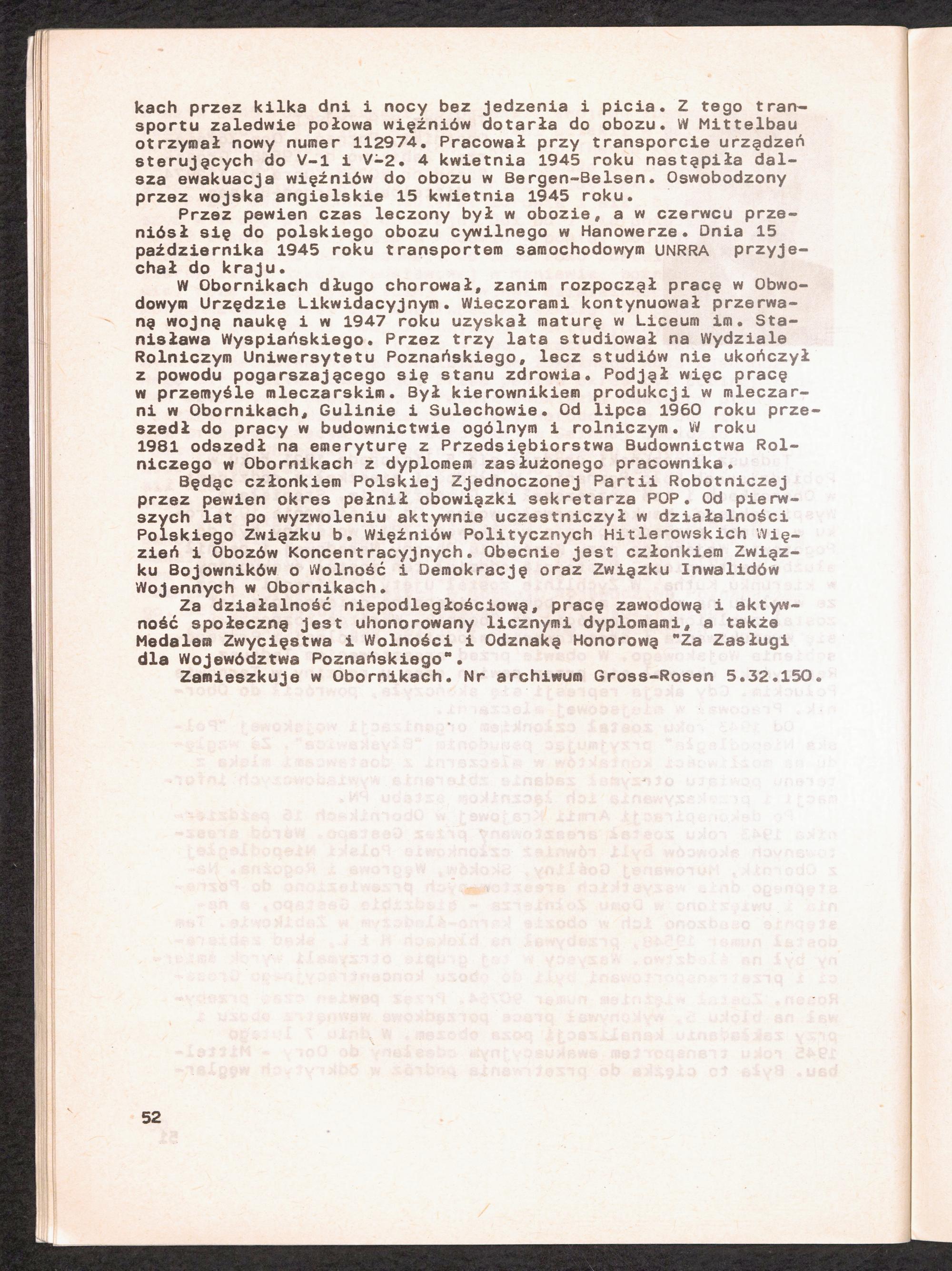 kach przez kilka dni i nocy bez jedzenia i picia. Z tego transportu zaledwie połowa więźniów dotarła do obozu. W Mittelbau otrzymał nowy numer 112974. Pracował przy transporcie urządzeń sterujących do V-1 i V-2. 4 kwietnia 1945 roku nastąpiła dalsza ewakuacja więźniów do obozu w Bergen-Belsen. Oswobodzony przez wojska angielskie 15 kwietnia 1945 roku.

Przez pewien czas leczony był w obozie, a w czerwcu przeniósł się do polskiego obozu cywilnego w Hanowerze. Dnia 15 października 1945 roku transportem samochodowym UNRRA przyjechał do kraju.

W Obornikach długo chorował, zanim rozpoczął pracę w Obwodowym Urzędzie Likwidacyjnym. Wieczorami kontynuował przerwaną wojną naukę i w 1947 roku uzyskał maturę w Liceum im. Stanisława Wyspiańskiego. Przez trzy lata studiował na Wydziale Rolniczym Uniwersytetu Poznańskiego, lecz studiów nie ukończył z powodu pogarszającego się stanu zdrowia. Podjął więc pracę w przemyśle mleczarskim. Był kierownikiem produkcji w mleczarni w Obornikach, Gulinie i Sulechowie. Od lipca 1960 roku przeszedł do pracy w budownictwie ogólnym i rolniczym. W roku 1981 odszedł na emeryturę z Przedsiębiorstwa Budownictwa Rolniczego w Obornikach z dyplomem zasłużonego pracownika.

Będąc członkiem Polskiej Zjednoczonej Partii Robotniczej przez pewien okres pełnił obowiązki sekretarza POP. Od pierwszych lat po wyzwoleniu aktywnie uczestniczył w działalności Polskiego Związku b. Więźniów Politycznych Hitlerowskich Więzień i Obozów Koncentracyjnych. Obecnie jest członkiem Związku Bojowników o Wolność i Demokrację oraz Związku Inwalidów Wojennych w Obornikach.

Za działalność niepodległościową, pracę zawodową i aktywność społeczną jest uhonorowany licznymi dyplomami, a także Medalem Zwycięstwa i Wolności i Odznaką Honorową "Za Zasługi dla Województwa Poznańskiego".

Zamieszkuje w Obornikach. Nr archiwum Gross-Rosen 5.32.150.

52